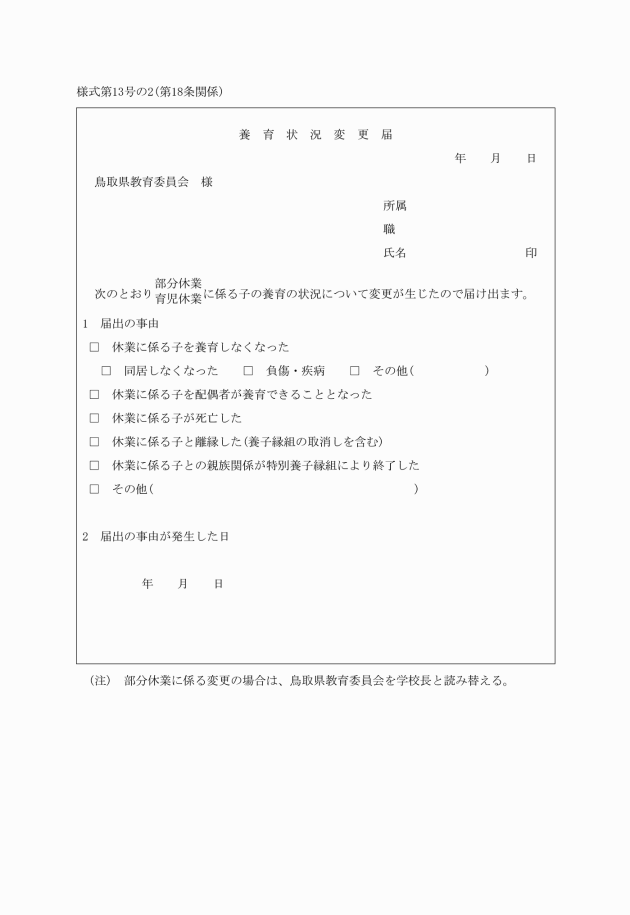 様式第13号の2(第18条関係)

養 育 状 況 変 更 届

年　月　日

鳥取県教育委員会　様

所属

職

氏名　　　　　　印

次のとおり 部分休業 育児休業 に係る子の養育の状況について変更が生じたので届け出ます。

1　届出の事由

□　休業に係る子を養育しなくなった

□　同居しなくなった　□　負傷・疾病　□　その他(　　　　　)

□　休業に係る子を配偶者が養育できることとなった

□　休業に係る子が死亡した

□　休業に係る子と離縁した(養子縁組の取消しを含む)

□　休業に係る子との親族関係が特別養子縁組により終了した

□　その他(　　　　　　　　　　　　)

2　届出の事由が発生した日

年　月　日

(注)　部分休業に係る変更の場合は、鳥取県教育委員会を学校長と読み替える。